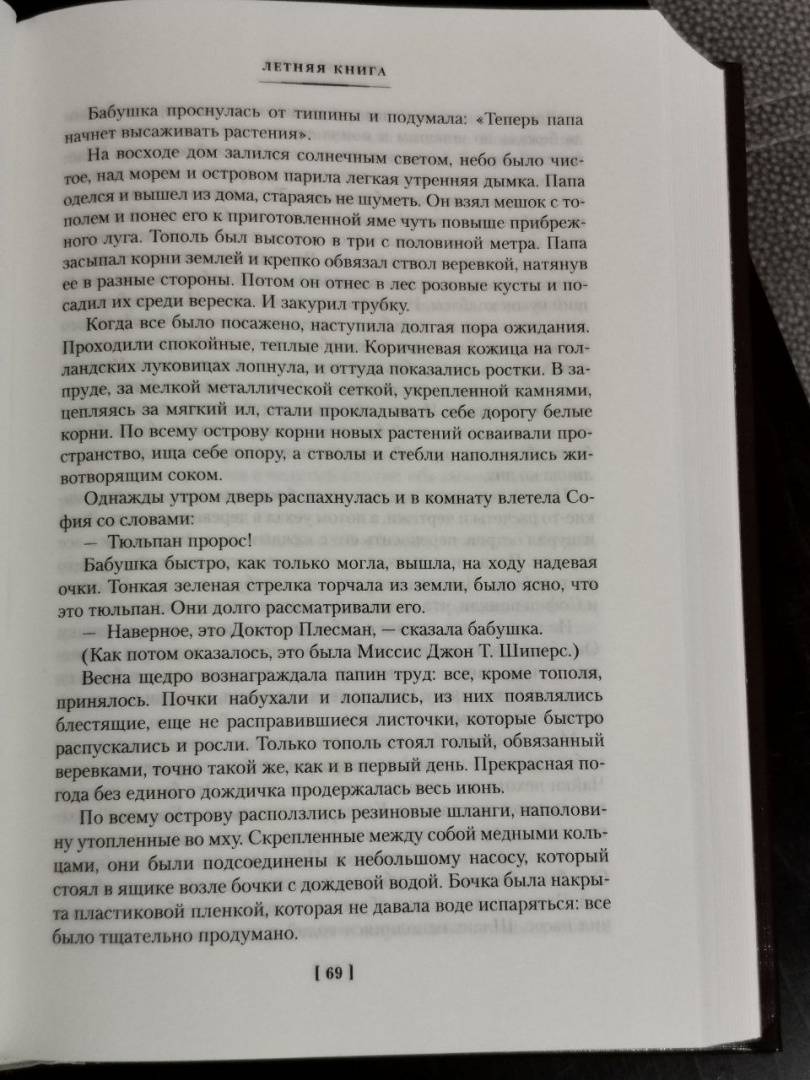 ЛЕТНЯЯ КНИГА

Бабушка проснулась от тишины и подумала: «Теперь папа начнет высаживать растения».

На восходе дом залился солнечным светом, небо было чистое, над морем и островом парила легкая утренняя дымка. Папа оделся и вышел из дома, стараясь не шуметь. Он взял мешок с тополем и понес его к приготовленной яме чуть повыше прибрежного луга. Тополь был высотою в три с половиной метра. Папа засыпал корни землей и крепко обвязал ствол веревкой, натянув ее в разные стороны. Потом он отнес в лес розовые кусты и посадил их среди вереска. И закурил трубку.

Когда все было посажено, наступила долгая пора ожидания. Проходили спокойные, теплые дни. Коричневая кожица на голландских луковицах лопнула, и оттуда показались ростки. В запруде, за мелкой металлической сеткой, укрепленной камнями, цепляясь за мягкий ил, стали прокладывать себе дорогу белые корни. По всему острову корни новых растений осваивали пространство, ища себе опору, а стволы и стебли наполнялись животворящим соком.

Однажды утром дверь распахнулась и в комнату влетела София со словами:

— Тюльпан пророс!

Бабушка быстро, как только могла, вышла, на ходу надевая очки. Тонкая зеленая стрелка торчала из земли, было ясно, что это тюльпан. Они долго рассматривали его.

— Наверное, это Доктор Плесман, — сказала бабушка.

(Как потом оказалось, это была Миссис Джон Т. Шиперс.)

Весна щедро вознаграждала папин труд: все, кроме тополя, принялось. Почки набухали и лопались, из них появлялись блестящие, еще не расправившиеся листочки, которые быстро распускались и росли. Только тополь стоял голый, обвязанный веревками, точно такой же, как и в первый день. Прекрасная погода без единого дождичка продержалась весь июнь.

По всему острову расползлись резиновые шланги, наполовину утопленные во мху. Скрепленные между собой медными кольцами, они были подсоединены к небольшому насосу, который стоял в ящике возле бочки с дождевой водой. Бочка была накрыта пластиковой пленкой, которая не давала воде испаряться: все было тщательно продумано.

[ 69 ]